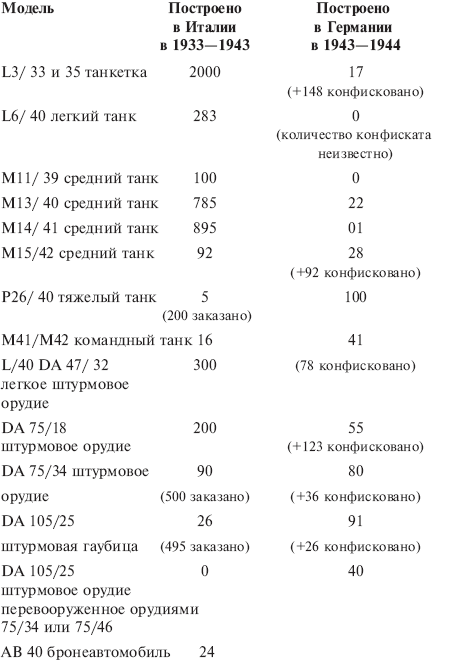 | Модель | Построено в Италии в 1933—1943 | Построено в Германии в 1943—1944 |
|---|---|---|
| L3/ 33 и 35 танкетка | 2000 | 17 (+148 конфисковано) |
| L6/ 40 легкий танк | 283 | 0 (количество конфиската неизвестно) |
| M11/ 39 средний танк | 100 | 0 |
| M13/ 40 средний танк | 785 | 22 |
| M14/ 41 средний танк | 895 | 01 |
| M15/42 средний танк | 92 | 28 (+92 конфисковано) |
| P26/ 40 тяжелый танк | 5 (200 заказано) | 100 |
| M41/M42 командный танк | 16 | 41 |
| L/40 DA 47/ 32 легкое штурмовое орудие | 300 | (78 конфисковано) |
| DA 75/18 штурмовое орудие | 200 | 55 (+123 конфисковано) |
| DA 75/34 штурмовое орудие | 90 (500 заказано) | 80 (+36 конфисковано) |
| DA 105/25 штурмовая гаубица | 26 (495 заказано) | 91 (+26 конфисковано) |
| DA 105/25 штурмовое орудие перевооруженное орудиями 75/34 или 75/46 | 0 | 40 |
| AB 40 бронеавтомобиль | 24 | |